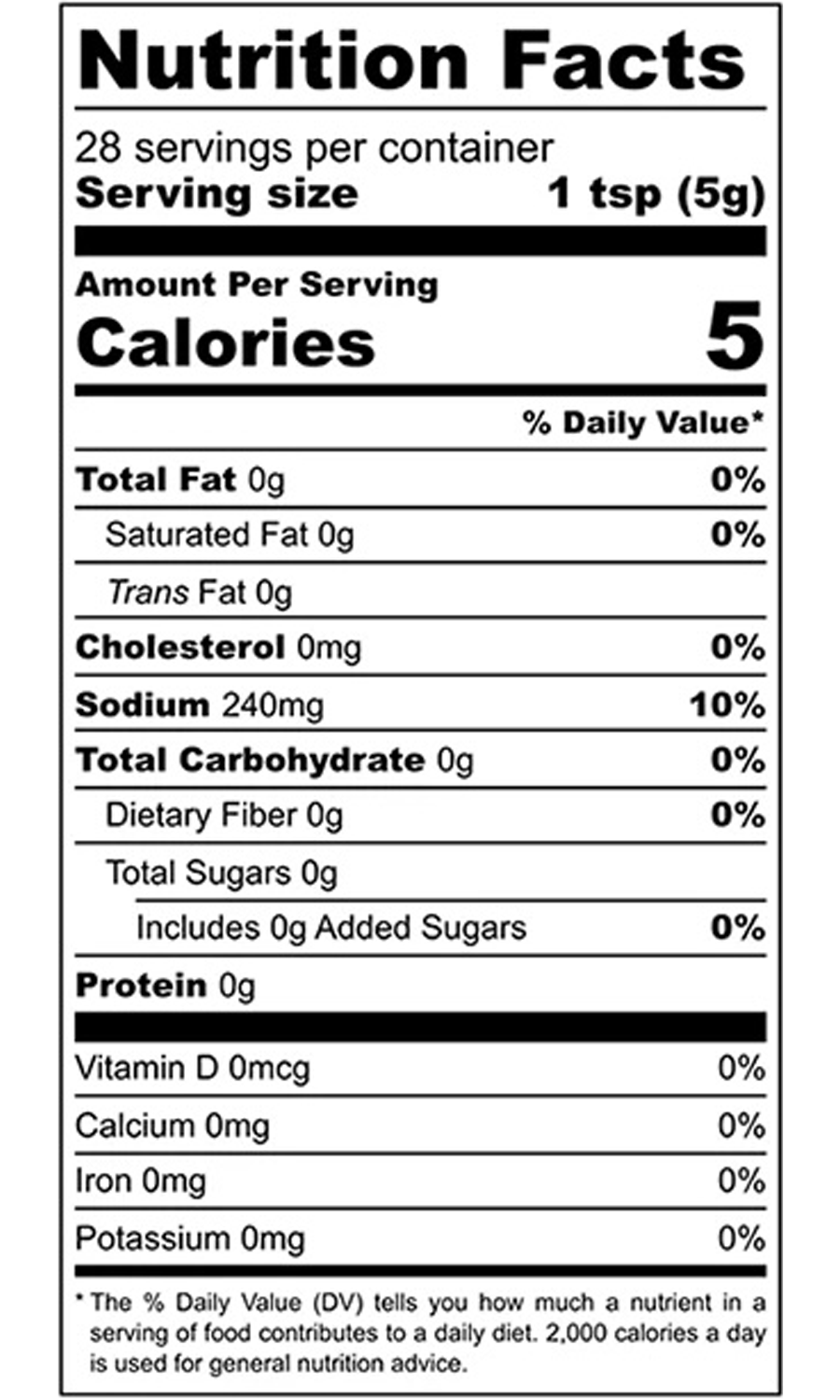 Nutrition Facts

28 servings per container
Serving size 1 tsp (5g)

Amount Per Serving
Calories 5

% Daily Value*

Total Fat 0g 0%
Saturated Fat 0g 0%
Trans Fat 0g
Cholesterol 0mg 0%
Sodium 240mg 10%
Total Carbohydrate 0g 0%
Dietary Fiber 0g 0%
Total Sugars 0g
Includes 0g Added Sugars 0%
Protein 0g

Vitamin D 0mcg 0%
Calcium 0mg 0%
Iron 0mg 0%
Potassium 0mg 0%

* The % Daily Value (DV) tells you how much a nutrient in a serving of food contributes to a daily diet. 2,000 calories a day is used for general nutrition advice.